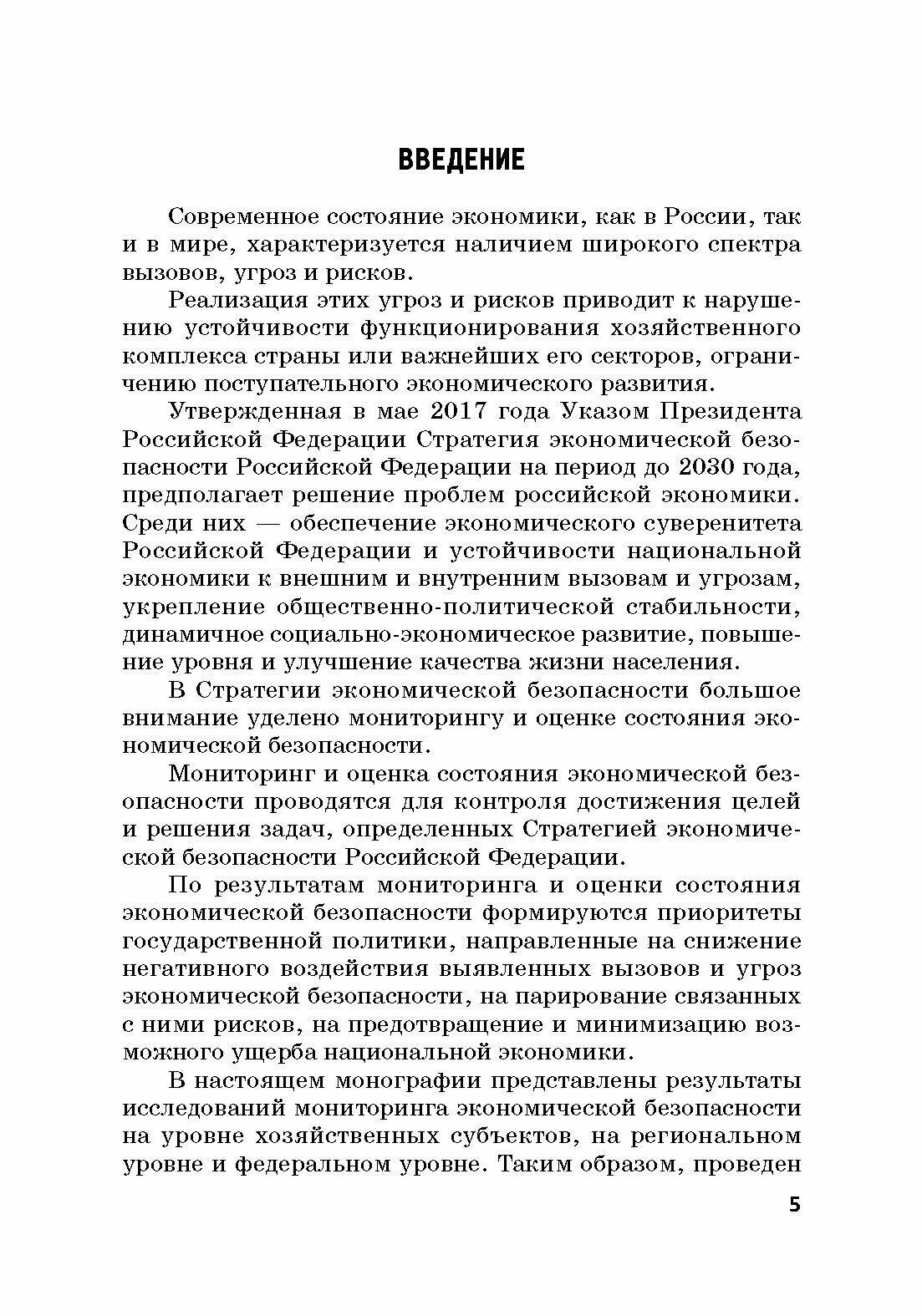 ВВЕДЕНИЕ

Современное состояние экономики, как в России, так и в мире, характеризуется наличием широкого спектра вызовов, угроз и рисков.

Реализация этих угроз и рисков приводит к нарушению устойчивости функционирования хозяйственного комплекса страны или важнейших его секторов, ограничению поступательного экономического развития.

Утвержденная в мае 2017 года Указом Президента Российской Федерации Стратегия экономической безопасности Российской Федерации на период до 2030 года, предполагает решение проблем российской экономики. Среди них — обеспечение экономического суверенитета Российской Федерации и устойчивости национальной экономики к внешним и внутренним вызовам и угрозам, укрепление общественно-политической стабильности, динамичное социально-экономическое развитие, повышение уровня и улучшение качества жизни населения.

В Стратегии экономической безопасности большое внимание уделено мониторингу и оценке состояния экономической безопасности.

Мониторинг и оценка состояния экономической безопасности проводятся для контроля достижения целей и решения задач, определенных Стратегией экономической безопасности Российской Федерации.

По результатам мониторинга и оценки состояния экономической безопасности формируются приоритеты государственной политики, направленные на снижение негативного воздействия выявленных вызовов и угроз экономической безопасности, на парирование связанных с ними рисков, на предотвращение и минимизацию возможного ущерба национальной экономики.

В настоящем монографии представлены результаты исследований мониторинга экономической безопасности на уровне хозяйственных субъектов, на региональном уровне и федеральном уровне. Таким образом, проведен

5